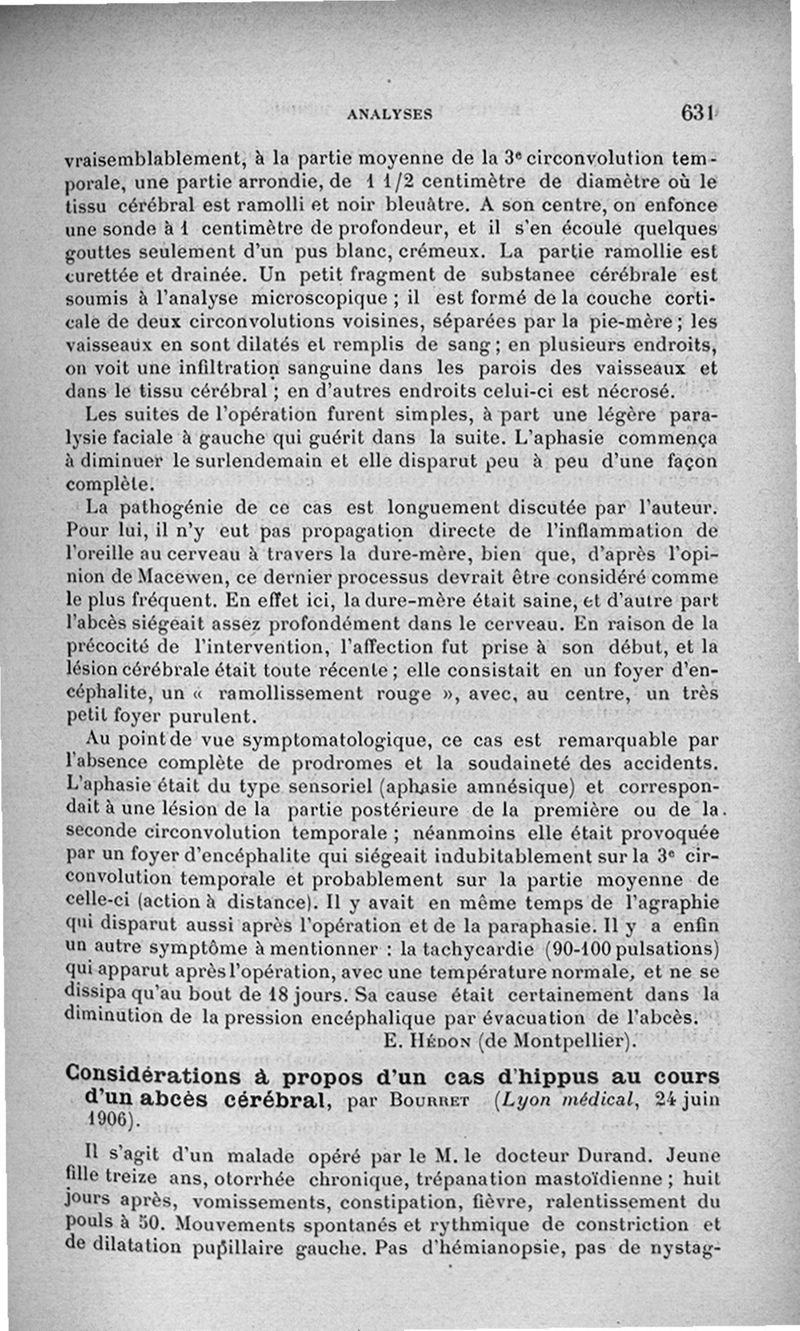 ANALYSES 631

vraisemblablement, à la partie moyenne de la 3e circonvolution temporale, une partie arrondie, de 1 1/2 centimètre de diamètre où le tissu cérébral est ramolli et noir bleuâtre. A son centre, on enfonce une sonde à 1 centimètre de profondeur, et il s'en écoule quelques gouttes seulement d'un pus blanc, crémeux. La partie ramollie est curettée et drainée. Un petit fragment de substanee cérébrale est soumis à l'analyse microscopique ; il est formé de la couche corticale de deux circonvolutions voisines, séparées par la pie-mère ; les vaisseaux en sont dilatés et remplis de sang ; en plusieurs endroits, on voit une infiltration sanguine dans les parois des vaisseaux et dans le tissu cérébral ; en d'autres endroits celui-ci est nécrosé.

Les suites de l'opération furent simples, à part une légère paralysie faciale à gauche qui guérit dans la suite. L'aphasie commença à diminuer le surlendemain et elle disparut peu à peu d'une façon complète.

La pathogénie de ce cas est longuement discutée par l'auteur. Pour lui, il n'y eut pas propagation directe de l'inflammation de l'oreille au cerveau à travers la dure-mère, bien que, d'après l'opinion de Macewen, ce dernier processus devrait être considéré comme le plus fréquent. En effet ici, la dure-mère était saine, et d'autre part l'abcès siégeait assez profondément dans le cerveau. En raison de la précocité de l'intervention, l'affection fut prise à son début, et la lésion cérébrale était toute récente ; elle consistait en un foyer d'encéphalite, un « ramollissement rouge », avec, au centre, un très petit foyer purulent.

Au point de vue symptomatologique, ce cas est remarquable par l'absence complète de prodromes et la soudaineté des accidents. L'aphasie était du type sensoriel (aphasie amnésique) et correspondait à une lésion de la partie postérieure de la première ou de la seconde circonvolution temporale ; néanmoins elle était provoquée par un foyer d'encéphalite qui siégeait indubitablement sur la 3e circonvolution temporale et probablement sur la partie moyenne de celle-ci (action à distance). Il y avait en même temps de l'agraphie qui disparut aussi après l'opération et de la paraphasie. Il y a enfin un autre symptôme à mentionner : la tachycardie (90-100 pulsations) qui apparut après l'opération, avec une température normale, et ne se dissipa qu'au bout de 18 jours. Sa cause était certainement dans la diminution de la pression encéphalique par évacuation de l'abcès.

E. Hédon (de Montpellier).

Considérations à propos d'un cas d'hippus au cours d'un abcès cérébral, par Bourret (Lyon médical, 24 juin 1906).

Il s'agit d'un malade opéré par le M. le docteur Durand. Jeune fille treize ans, otorrhée chronique, trépanation mastoïdienne ; huit jours après, vomissements, constipation, fièvre, ralentissement du pouls à 50. Mouvements spontanés et rythmique de constriction et de dilatation pupillaire gauche. Pas d'hémianopsie, pas de nystag-